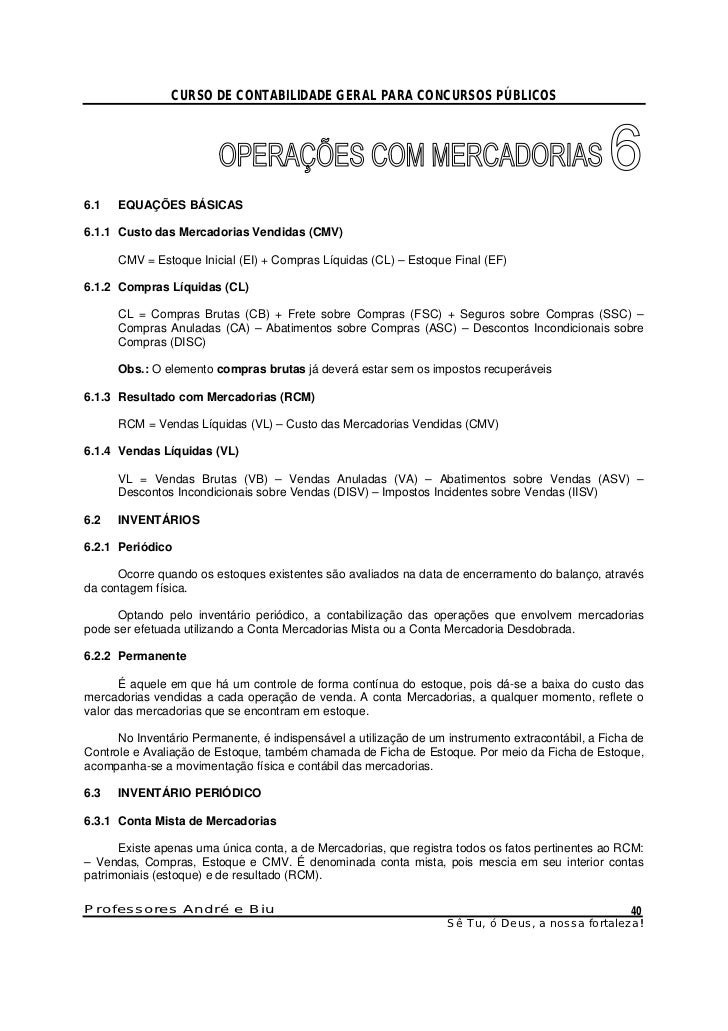 CURSO DE CONTABILIDADE GERAL PARA CONCURSOS PÚBLICOS

OPERAÇÕES COM MERCADORIAS 6

6.1 EQUAÇÕES BÁSICAS

6.1.1 Custo das Mercadorias Vendidas (CMV)

CMV = Estoque Inicial (EI) + Compras Líquidas (CL) – Estoque Final (EF)

6.1.2 Compras Líquidas (CL)

CL = Compras Brutas (CB) + Frete sobre Compras (FSC) + Seguros sobre Compras (SSC) – Compras Anuladas (CA) – Abatimentos sobre Compras (ASC) – Descontos Incondicionais sobre Compras (DISC)

Obs.: O elemento compras brutas já deverá estar sem os impostos recuperáveis

6.1.3 Resultado com Mercadorias (RCM)

RCM = Vendas Líquidas (VL) – Custo das Mercadorias Vendidas (CMV)

6.1.4 Vendas Líquidas (VL)

VL = Vendas Brutas (VB) – Vendas Anuladas (VA) – Abatimentos sobre Vendas (ASV) – Descontos Incondicionais sobre Vendas (DISV) – Impostos Incidentes sobre Vendas (IISV)

6.2 INVENTÁRIOS

6.2.1 Periódico

Ocorre quando os estoques existentes são avaliados na data de encerramento do balanço, através da contagem física.

Optando pelo inventário periódico, a contabilização das operações que envolvem mercadorias pode ser efetuada utilizando a Conta Mercadorias Mista ou a Conta Mercadoria Desdobrada.

6.2.2 Permanente

É aquele em que há um controle de forma contínua do estoque, pois dá-se a baixa do custo das mercadorias vendidas a cada operação de venda. A conta Mercadorias, a qualquer momento, reflete o valor das mercadorias que se encontram em estoque.

No Inventário Permanente, é indispensável a utilização de um instrumento extracontábil, a Ficha de Controle e Avaliação de Estoque, também chamada de Ficha de Estoque. Por meio da Ficha de Estoque, acompanha-se a movimentação física e contábil das mercadorias.

6.3 INVENTÁRIO PERIÓDICO

6.3.1 Conta Mista de Mercadorias

Existe apenas uma única conta, a de Mercadorias, que registra todos os fatos pertinentes ao RCM: – Vendas, Compras, Estoque e CMV. É denominada conta mista, pois mescia em seu interior contas patrimoniais (estoque) e de resultado (RCM).

Professores André e Biu 40
Sê Tu, ó Deus, a nossa fortaleza!